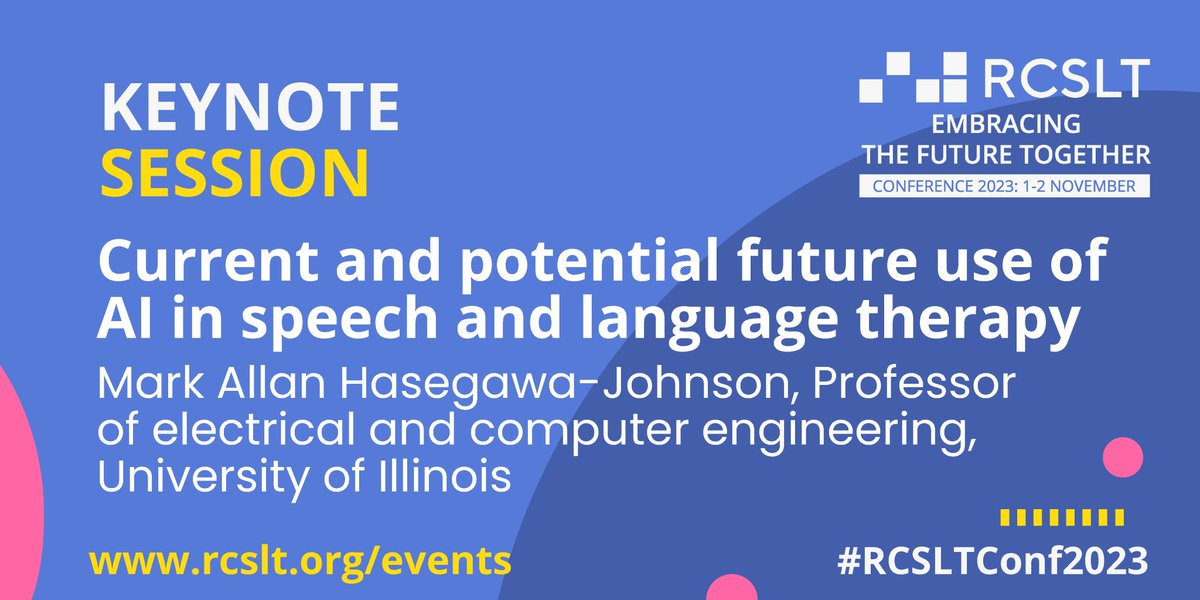 KEYNOTE
SESSION

RCSLT
EMBRACING
THE FUTURE TOGETHER
CONFERENCE 2023: 1-2 NOVEMBER

Current and potential future use of AI in speech and language therapy

Mark Allan Hasegawa-Johnson, Professor of electrical and computer engineering, University of Illinois

www.rcslt.org/events

#RCSLTConf2023